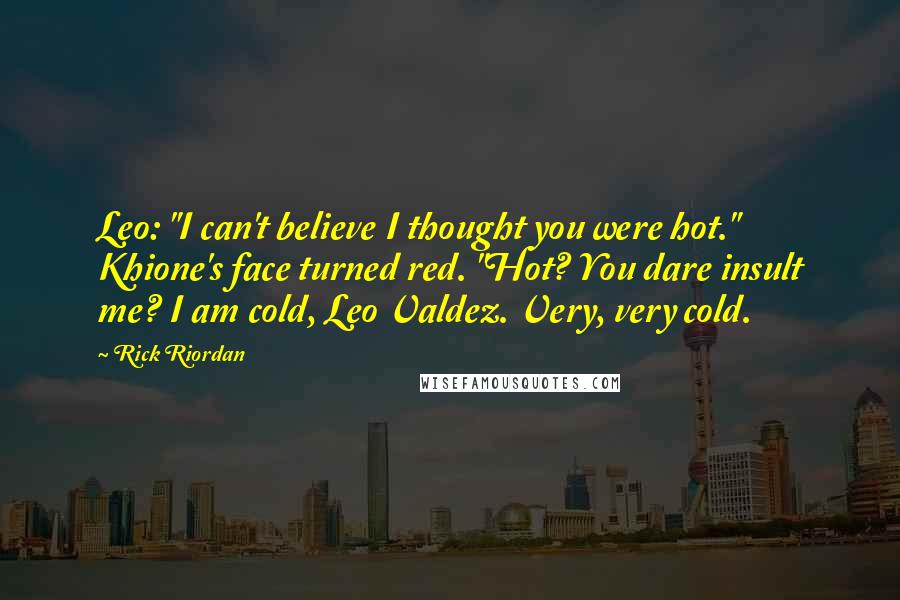 Leo: "I can't believe I thought you were hot." Khione's face turned red. "Hot? You dare insult me? I am cold, Leo Valdez. Very, very cold.

~ Rick Riordan

WISEFAMOUSQUOTES.COM